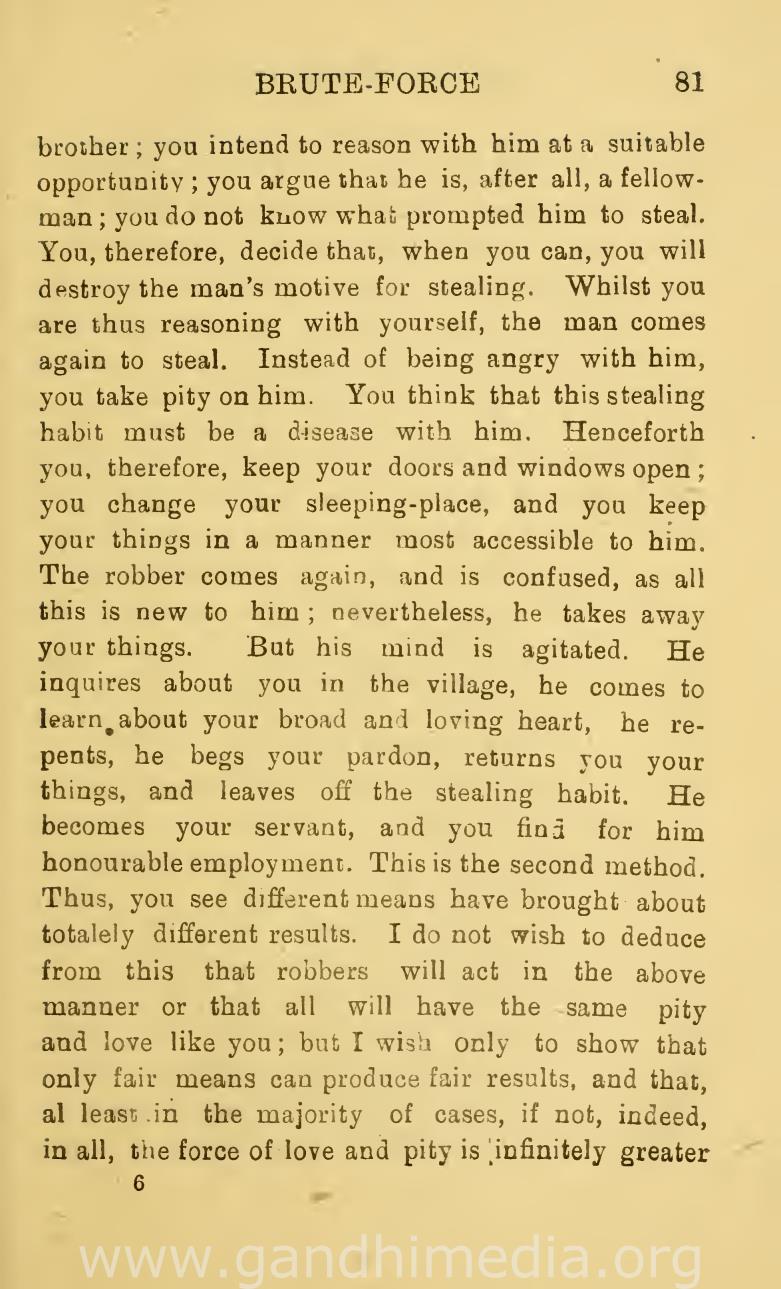 BRUTE-FORCE 81

brother; you intend to reason with him at a suitable opportunity; you argue that he is, after all, a fellow-man; you do not know what prompted him to steal. You, therefore, decide that, when you can, you will destroy the man's motive for stealing. Whilst you are thus reasoning with yourself, the man comes again to steal. Instead of being angry with him, you take pity on him. You think that this stealing habit must be a disease with him. Henceforth you, therefore, keep your doors and windows open; you change your sleeping-place, and you keep your things in a manner most accessible to him. The robber comes again, and is confused, as all this is new to him; nevertheless, he takes away your things. But his mind is agitated. He inquires about you in the village, he comes to learn about your broad and loving heart, he repents, he begs your pardon, returns you your things, and leaves off the stealing habit. He becomes your servant, and you find for him honourable employment. This is the second method. Thus, you see different means have brought about totalely different results. I do not wish to deduce from this that robbers will act in the above manner or that all will have the same pity and love like you; but I wish only to show that only fair means can produce fair results, and that, al least in the majority of cases, if not, indeed, in all, the force of love and pity is infinitely greater

6

www.gandhimedia.org